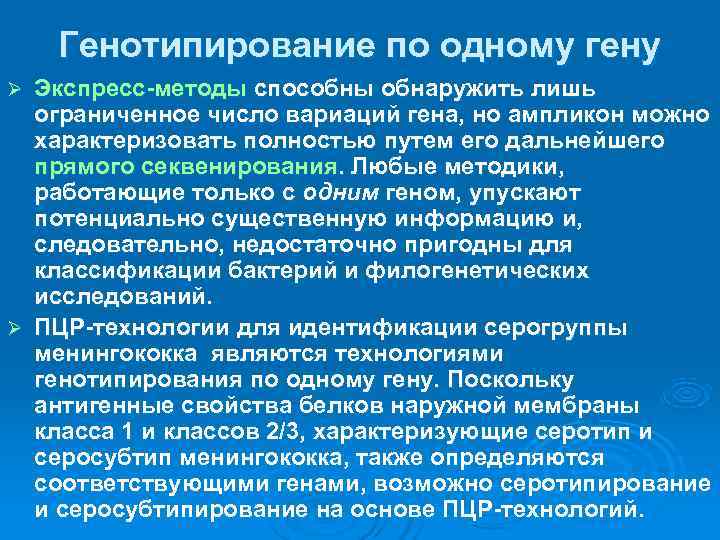 Генотипирование по одному гену

➢ Экспресс-методы способны обнаружить лишь ограниченное число вариаций гена, но ампликон можно характеризовать полностью путем его дальнейшего прямого секвенирования. Любые методики, работающие только с одним геном, упускают потенциально существенную информацию и, следовательно, недостаточно пригодны для классификации бактерий и филогенетических исследований.

➢ ПЦР-технологии для идентификации серогруппы менингококка являются технологиями генотипирования по одному гену. Поскольку антигенные свойства белков наружной мембраны класса 1 и классов 2/3, характеризующие серотип и серосубтип менингококка, также определяются соответствующими генами, возможно серотипирование и серосубтипирование на основе ПЦР-технологий.